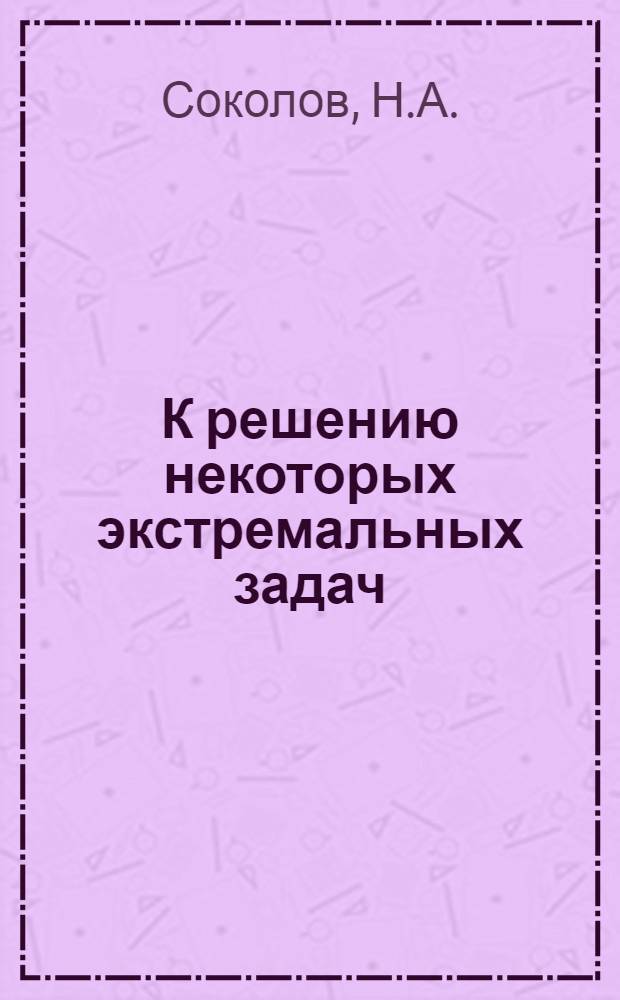 Соколов, Н.А.

К решению некоторых экстремальных задач